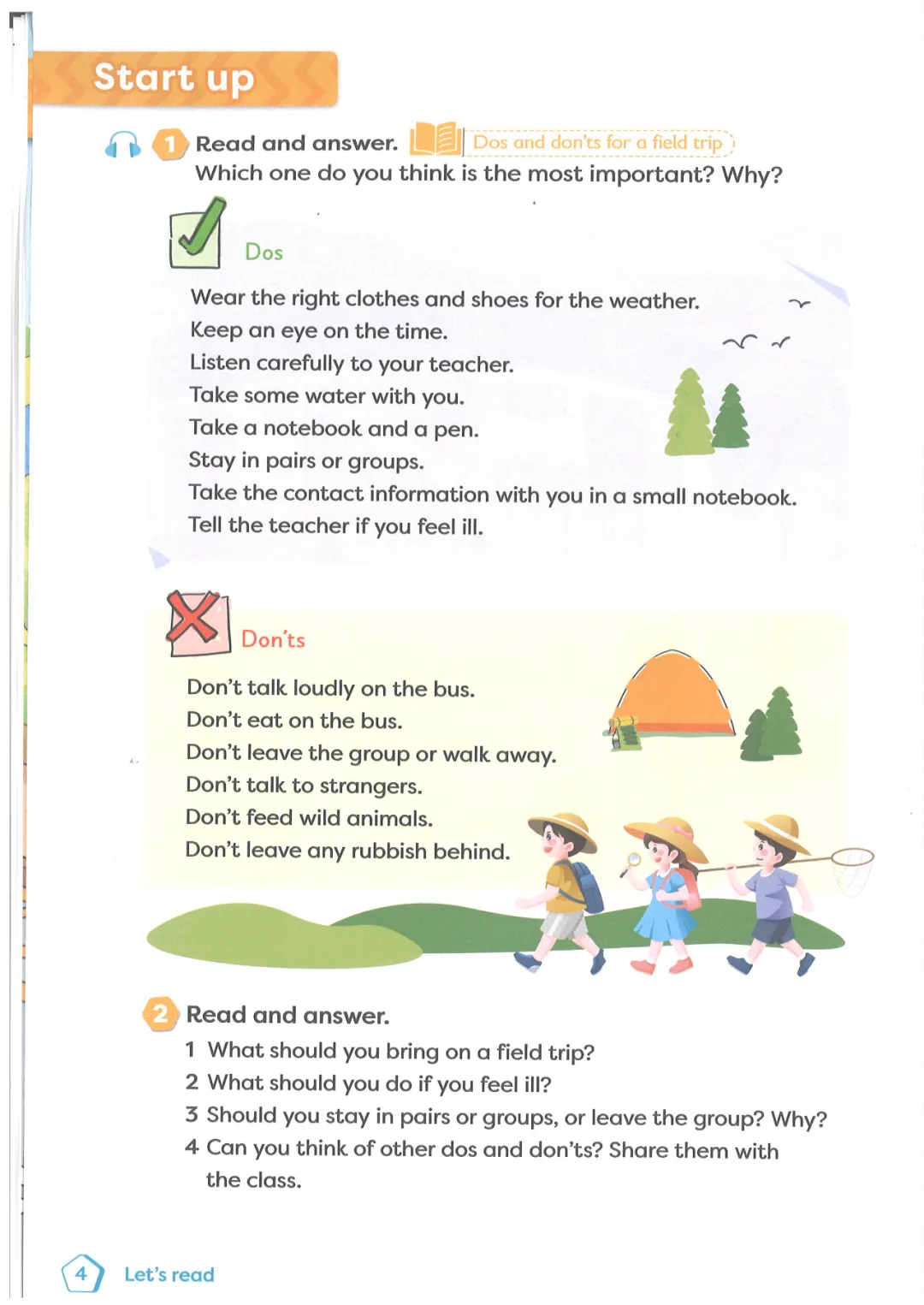 Start up

1 Read and answer. Dos and don'ts for a field trip
Which one do you think is the most important? Why?

Dos

Wear the right clothes and shoes for the weather.
Keep an eye on the time.
Listen carefully to your teacher.
Take some water with you.
Take a notebook and a pen.
Stay in pairs or groups.
Take the contact information with you in a small notebook.
Tell the teacher if you feel ill.

Don'ts

Don't talk loudly on the bus.
Don't eat on the bus.
Don't leave the group or walk away.
Don't talk to strangers.
Don't feed wild animals.
Don't leave any rubbish behind.

2 Read and answer.
1 What should you bring on a field trip?
2 What should you do if you feel ill?
3 Should you stay in pairs or groups, or leave the group? Why?
4 Can you think of other dos and don'ts? Share them with the class.

4 Let's read